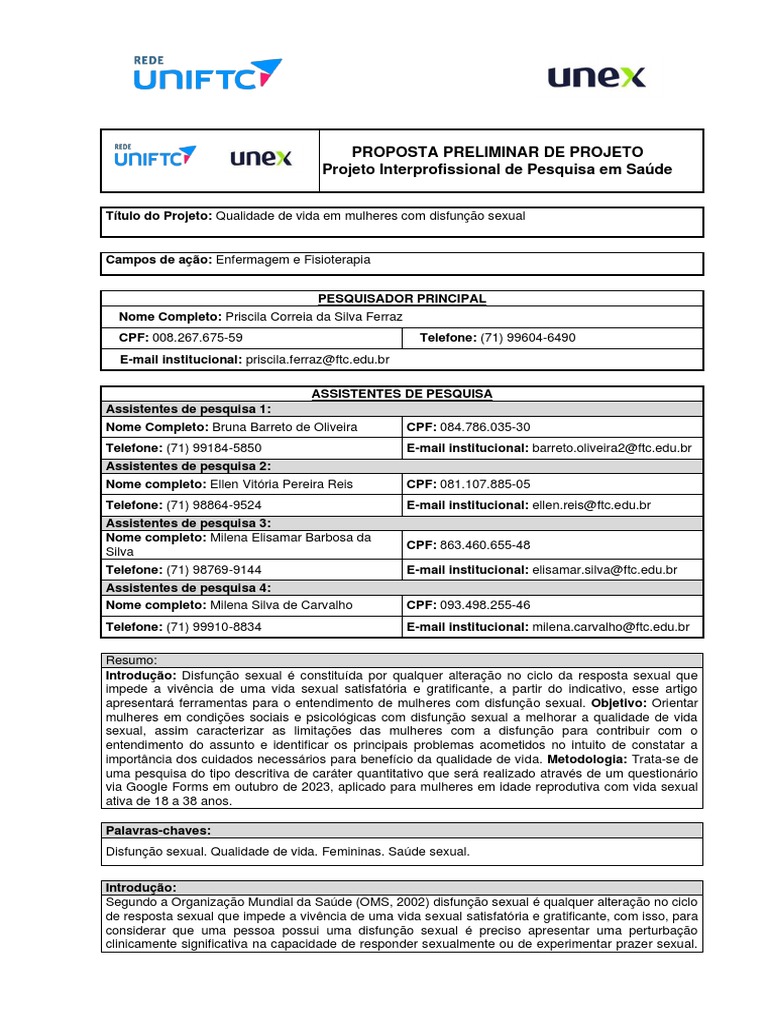 REDE UNIFTC

unex

REDE UNIFTC unex

PROPOSTA PRELIMINAR DE PROJETO
Projeto Interprofissional de Pesquisa em Saúde

Título do Projeto: Qualidade de vida em mulheres com disfunção sexual

Campos de ação: Enfermagem e Fisioterapia

| PESQUISADOR PRINCIPAL | |
|---|---|
| Nome Completo: Priscila Correia da Silva Ferraz | |
| CPF: 008.267.675-59 | Telefone: (71) 99604-6490 |
| E-mail institucional: priscila.ferraz@ftc.edu.br | |

| ASSISTENTES DE PESQUISA | |
|---|---|
| Assistentes de pesquisa 1: | |
| Nome Completo: Bruna Barreto de Oliveira | CPF: 084.786.035-30 |
| Telefone: (71) 99184-5850 | E-mail institucional: barreto.oliveira2@ftc.edu.br |
| Assistentes de pesquisa 2: | |
| Nome completo: Ellen Vitória Pereira Reis | CPF: 081.107.885-05 |
| Telefone: (71) 98864-9524 | E-mail institucional: ellen.reis@ftc.edu.br |
| Assistentes de pesquisa 3: | |
| Nome completo: Milena Elisamar Barbosa da Silva | CPF: 863.460.655-48 |
| Telefone: (71) 98769-9144 | E-mail institucional: elisamar.silva@ftc.edu.br |
| Assistentes de pesquisa 4: | |
| Nome completo: Milena Silva de Carvalho | CPF: 093.498.255-46 |
| Telefone: (71) 99910-8834 | E-mail institucional: milena.carvalho@ftc.edu.br |

Resumo:
Introdução: Disfunção sexual é constituída por qualquer alteração no ciclo da resposta sexual que impede a vivência de uma vida sexual satisfatória e gratificante, a partir do indicativo, esse artigo apresentará ferramentas para o entendimento de mulheres com disfunção sexual. Objetivo: Orientar mulheres em condições sociais e psicológicas com disfunção sexual a melhorar a qualidade de vida sexual, assim caracterizar as limitações das mulheres com a disfunção para contribuir com o entendimento do assunto e identificar os principais problemas acometidos no intuito de constatar a importância dos cuidados necessários para benefício da qualidade de vida. Metodologia: Trata-se de uma pesquisa do tipo descritiva de caráter quantitativo que será realizado através de um questionário via Google Forms em outubro de 2023, aplicado para mulheres em idade reprodutiva com vida sexual ativa de 18 a 38 anos.

Palavras-chaves:
Disfunção sexual. Qualidade de vida. Femininas. Saúde sexual.

Introdução:
Segundo a Organização Mundial da Saúde (OMS, 2002) disfunção sexual é qualquer alteração no ciclo de resposta sexual que impede a vivência de uma vida sexual satisfatória e gratificante, com isso, para considerar que uma pessoa possui uma disfunção sexual é preciso apresentar uma perturbação clinicamente significativa na capacidade de responder sexualmente ou de experimentar prazer sexual.